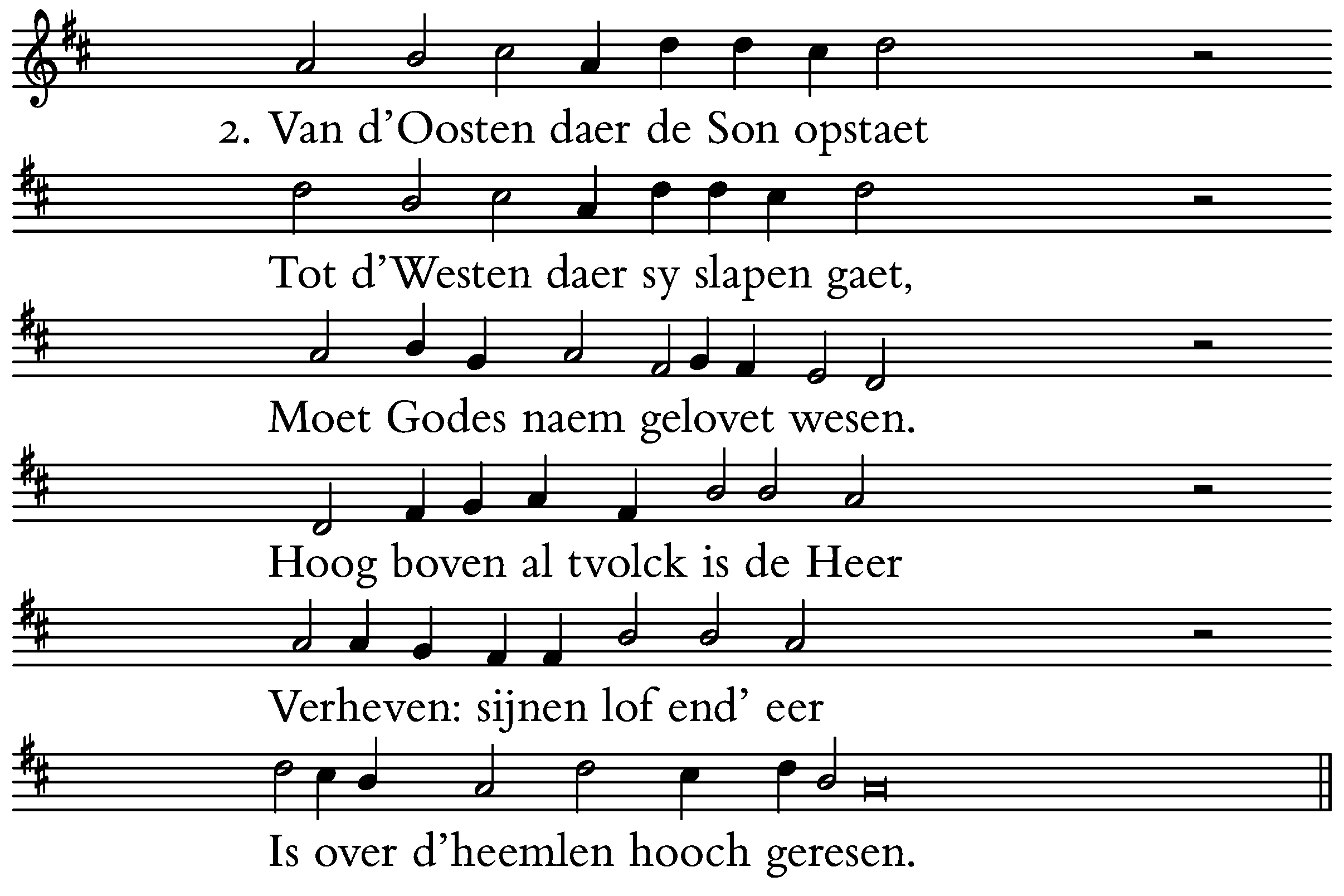 2. Van d’Oosten daer de Son opstaet

Tot d’Westen daer sy slapen gaet,

Moet Godes naem gelovet wesen.

Hoog boven al tvolck is de Heer

Verheven: sijnen lof end’ eer

Is over d’heemlen hooch geresen.